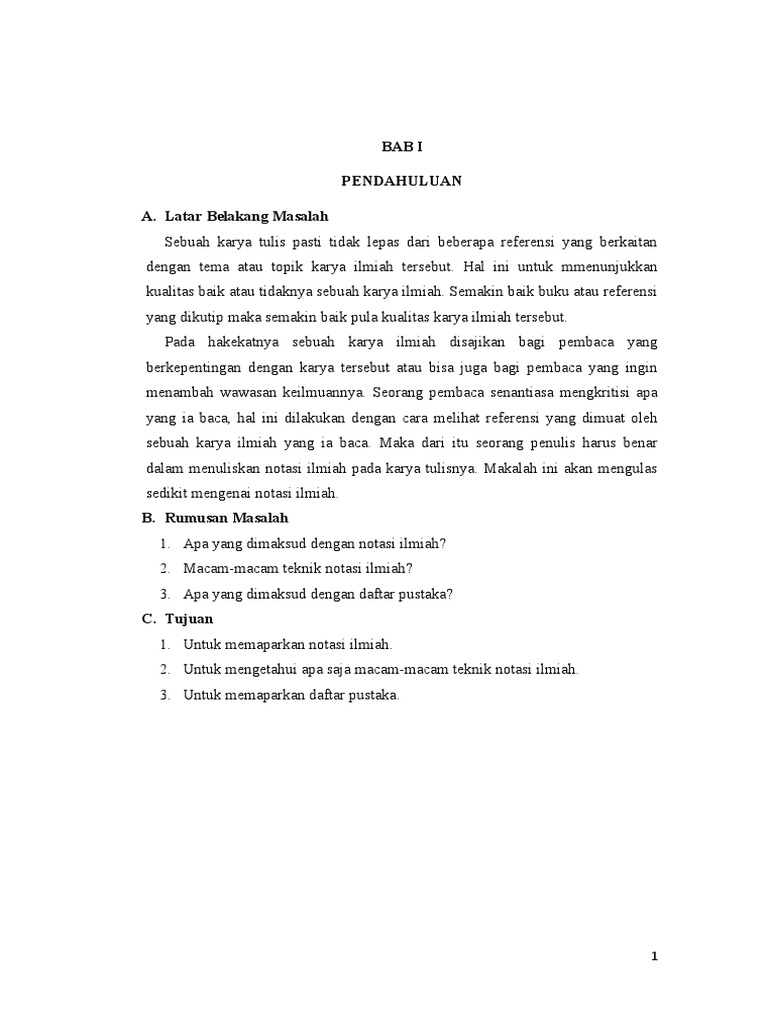 BAB I

PENDAHULUAN

A. Latar Belakang Masalah

Sebuah karya tulis pasti tidak lepas dari beberapa referensi yang berkaitan dengan tema atau topik karya ilmiah tersebut. Hal ini untuk mmenunjukkan kualitas baik atau tidaknya sebuah karya ilmiah. Semakin baik buku atau referensi yang dikutip maka semakin baik pula kualitas karya ilmiah tersebut.

Pada hakekatnya sebuah karya ilmiah disajikan bagi pembaca yang berkepentingan dengan karya tersebut atau bisa juga bagi pembaca yang ingin menambah wawasan keilmuannya. Seorang pembaca senantiasa mengkritisi apa yang ia baca, hal ini dilakukan dengan cara melihat referensi yang dimuat oleh sebuah karya ilmiah yang ia baca. Maka dari itu seorang penulis harus benar dalam menuliskan notasi ilmiah pada karya tulisnya. Makalah ini akan mengulas sedikit mengenai notasi ilmiah.

B. Rumusan Masalah

1. Apa yang dimaksud dengan notasi ilmiah?
2. Macam-macam teknik notasi ilmiah?
3. Apa yang dimaksud dengan daftar pustaka?

C. Tujuan

1. Untuk memaparkan notasi ilmiah.
2. Untuk mengetahui apa saja macam-macam teknik notasi ilmiah.
3. Untuk memaparkan daftar pustaka.

1